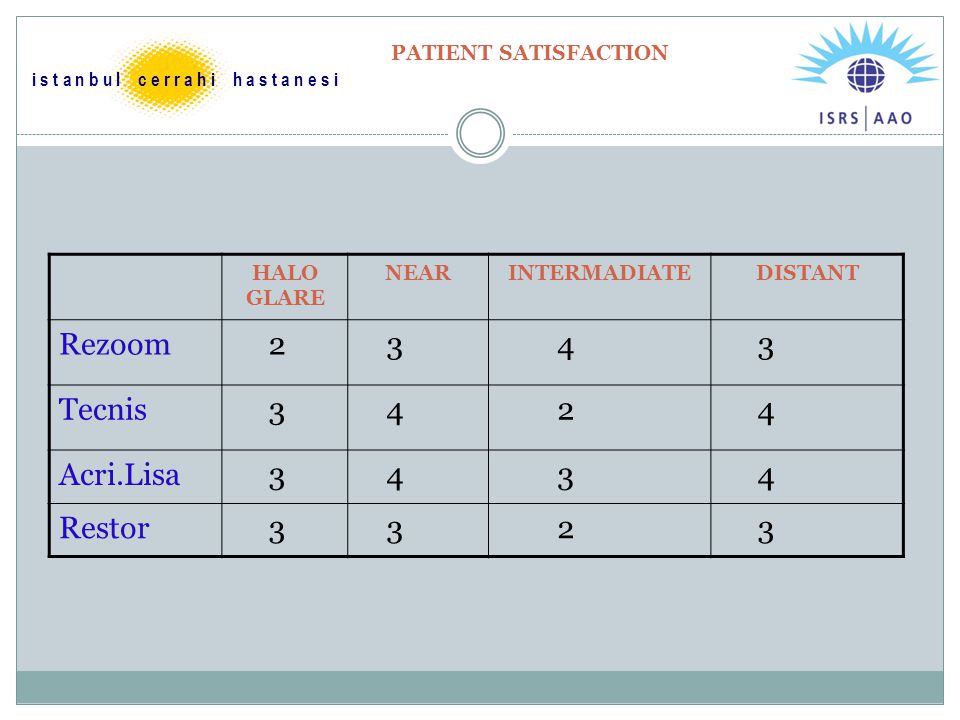 istanbul cerrahi hastanesi

PATIENT SATISFACTION

ISRS | AAO

| | HALO GLARE | NEAR | INTERMADIATE | DISTANT |
|---|---|---|---|---|
| Rezoom | 2 | 3 | 4 | 3 |
| Tecnis | 3 | 4 | 2 | 4 |
| Acri.Lisa | 3 | 4 | 3 | 4 |
| Restor | 3 | 3 | 2 | 3 |